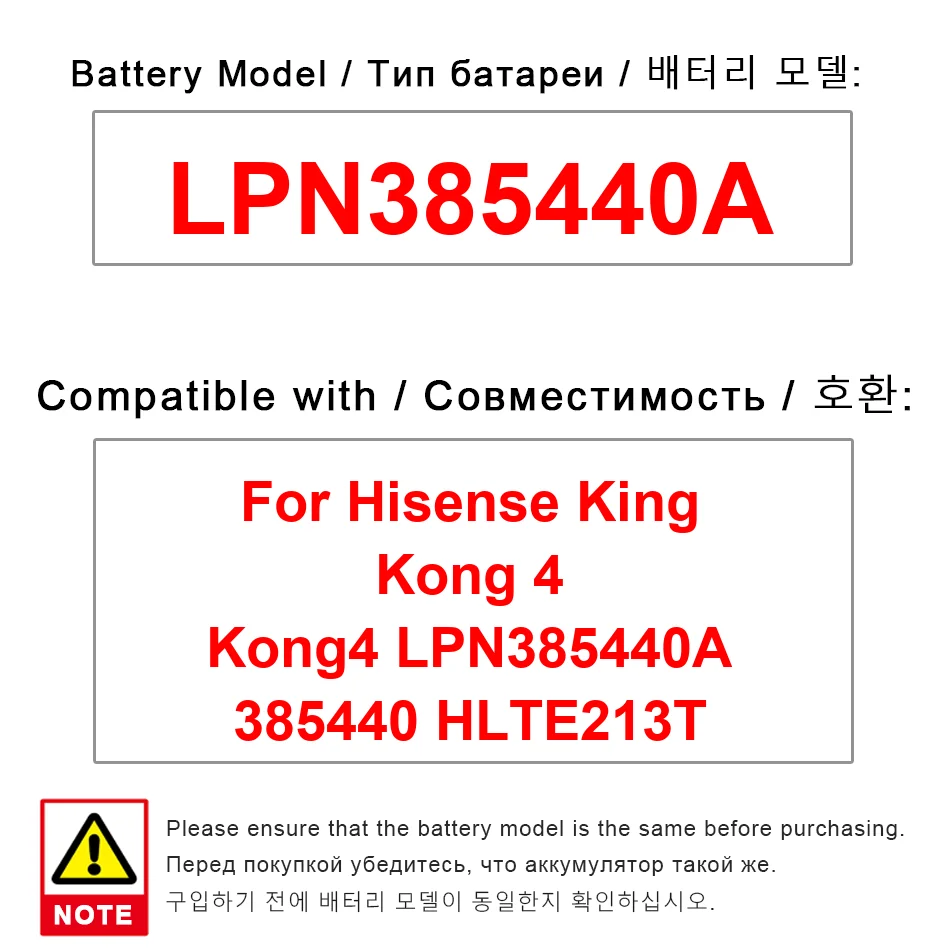 Battery Model / Тип батареи / 배터리 모델:

LPN385440A

Compatible with / Совместимость / 호환:

For Hisense King Kong 4 Kong4 LPN385440A 385440 HLTE213T

NOTE

Please ensure that the battery model is the same before purchasing.
Перед покупкой убедитесь, что аккумулятор такой же.
구입하기 전에 배터리 모델이 동일한지 확인하십시오.